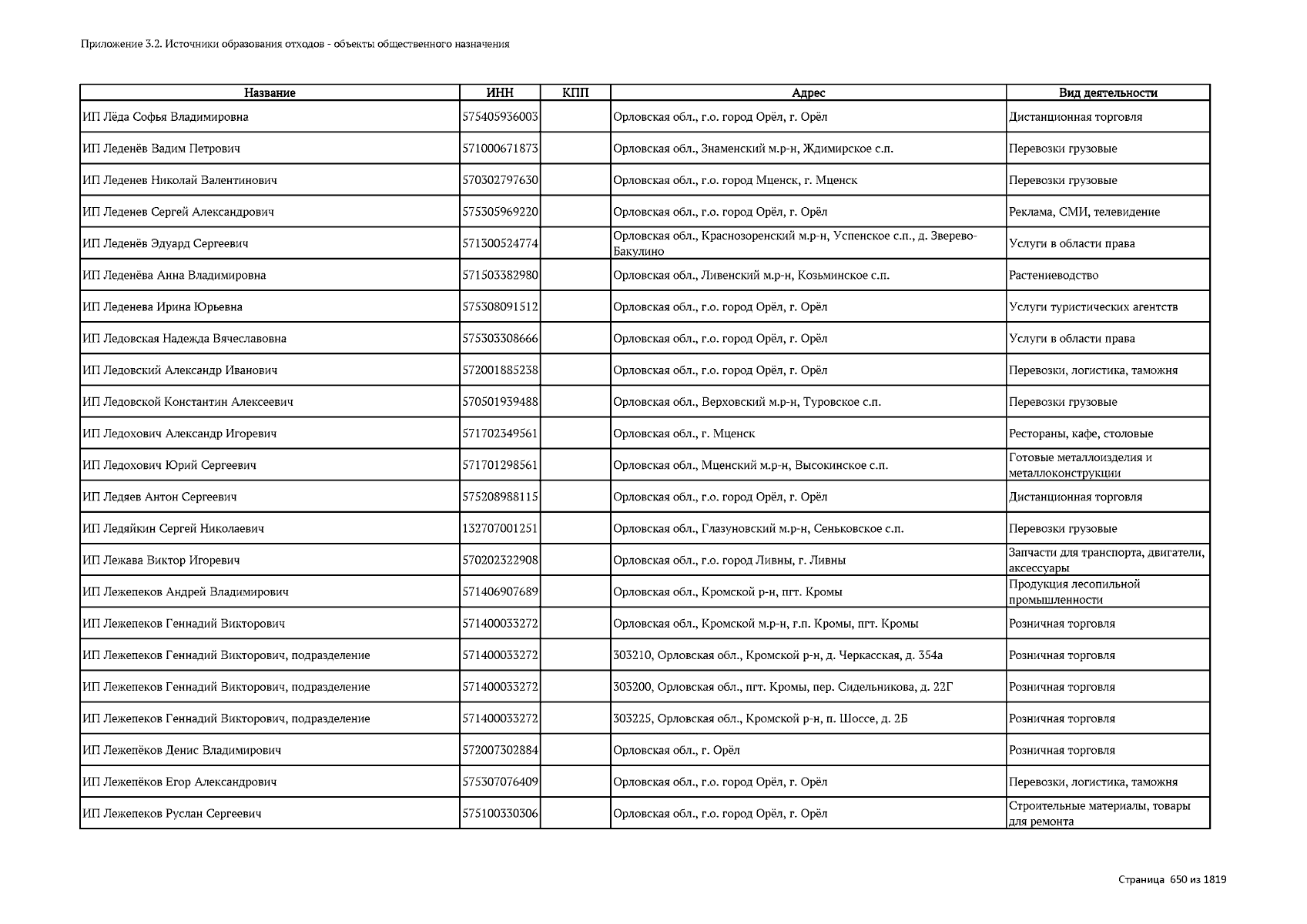 Приложение 3.2. Источники образования отходов - объекты общественного назначения

| Название | ИНН | КПП | Адрес | Вид деятельности |
|---|---|---|---|---|
| ИП Лёда Софья Владимировна | 575405936003 | | Орловская обл., г.о. город Орёл, г. Орёл | Дистанционная торговля |
| ИП Леденёв Вадим Петрович | 571000671873 | | Орловская обл., Знаменский м.р-н, Ждимирское с.п. | Перевозки грузовые |
| ИП Леденев Николай Валентинович | 570302797630 | | Орловская обл., г.о. город Мценск, г. Мценск | Перевозки грузовые |
| ИП Леденев Сергей Александрович | 575305969220 | | Орловская обл., г.о. город Орёл, г. Орёл | Реклама, СМИ, телевидение |
| ИП Леденёв Эдуард Сергеевич | 571300524774 | | Орловская обл., Краснозоренский м.р-н, Успенское с.п., д. Зверево-Бакулино | Услуги в области права |
| ИП Леденёва Анна Владимировна | 571503382980 | | Орловская обл., Ливенский м.р-н, Козьминское с.п. | Растениеводство |
| ИП Леденева Ирина Юрьевна | 575308091512 | | Орловская обл., г.о. город Орёл, г. Орёл | Услуги туристических агентств |
| ИП Ледовская Надежда Вячеславовна | 575303308666 | | Орловская обл., г.о. город Орёл, г. Орёл | Услуги в области права |
| ИП Ледовский Александр Иванович | 572001885238 | | Орловская обл., г.о. город Орёл, г. Орёл | Перевозки, логистика, таможня |
| ИП Ледовской Константин Алексеевич | 570501939488 | | Орловская обл., Верховский м.р-н, Туровское с.п. | Перевозки грузовые |
| ИП Ледохович Александр Игоревич | 571702349561 | | Орловская обл., г. Мценск | Рестораны, кафе, столовые |
| ИП Ледохович Юрий Сергеевич | 571701298561 | | Орловская обл., Мценский м.р-н, Высокинское с.п. | Готовые металлоизделия и металлоконструкции |
| ИП Ледяев Антон Сергеевич | 575208988115 | | Орловская обл., г.о. город Орёл, г. Орёл | Дистанционная торговля |
| ИП Ледяйкин Сергей Николаевич | 132707001251 | | Орловская обл., Глазуновский м.р-н, Сеньковское с.п. | Перевозки грузовые |
| ИП Лежава Виктор Игоревич | 570202322908 | | Орловская обл., г.о. город Ливны, г. Ливны | Запчасти для транспорта, двигатели, аксессуары |
| ИП Лежепеков Андрей Владимирович | 571406907689 | | Орловская обл., Кромской р-н, пгт. Кромы | Продукция лесопильной промышленности |
| ИП Лежепеков Геннадий Викторович | 571400033272 | | Орловская обл., Кромской м.р-н, г.п. Кромы, пгт. Кромы | Розничная торговля |
| ИП Лежепеков Геннадий Викторович, подразделение | 571400033272 | | 303210, Орловская обл., Кромской р-н, д. Черкасская, д. 354а | Розничная торговля |
| ИП Лежепеков Геннадий Викторович, подразделение | 571400033272 | | 303200, Орловская обл., пгт. Кромы, пер. Сидельникова, д. 22Г | Розничная торговля |
| ИП Лежепеков Геннадий Викторович, подразделение | 571400033272 | | 303225, Орловская обл., Кромской р-н, п. Шоссе, д. 2Б | Розничная торговля |
| ИП Лежепёков Денис Владимирович | 572007302884 | | Орловская обл., г. Орёл | Розничная торговля |
| ИП Лежепёков Егор Александрович | 575307076409 | | Орловская обл., г.о. город Орёл, г. Орёл | Перевозки, логистика, таможня |
| ИП Лежепеков Руслан Сергеевич | 575100330306 | | Орловская обл., г.о. город Орёл, г. Орёл | Строительные материалы, товары для ремонта |

Страница 650 из 1819